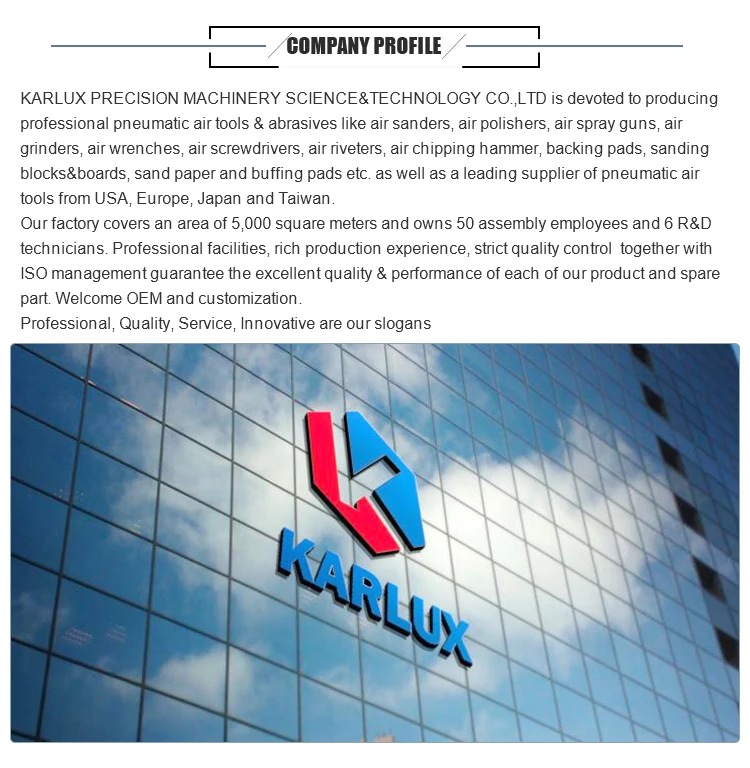 COMPANY PROFILE

KARLUX PRECISION MACHINERY SCIENCE&TECHNOLOGY CO.,LTD is devoted to producing professional pneumatic air tools & abrasives like air sanders, air polishers, air spray guns, air grinders, air wrenches, air screwdrivers, air riveters, air chipping hammer, backing pads, sanding blocks&boards, sand paper and buffing pads etc. as well as a leading supplier of pneumatic air tools from USA, Europe, Japan and Taiwan.
Our factory covers an area of 5,000 square meters and owns 50 assembly employees and 6 R&D technicians. Professional facilities, rich production experience, strict quality control together with ISO management guarantee the excellent quality & performance of each of our product and spare part. Welcome OEM and customization.
Professional, Quality, Service, Innovative are our slogans

KARLUX